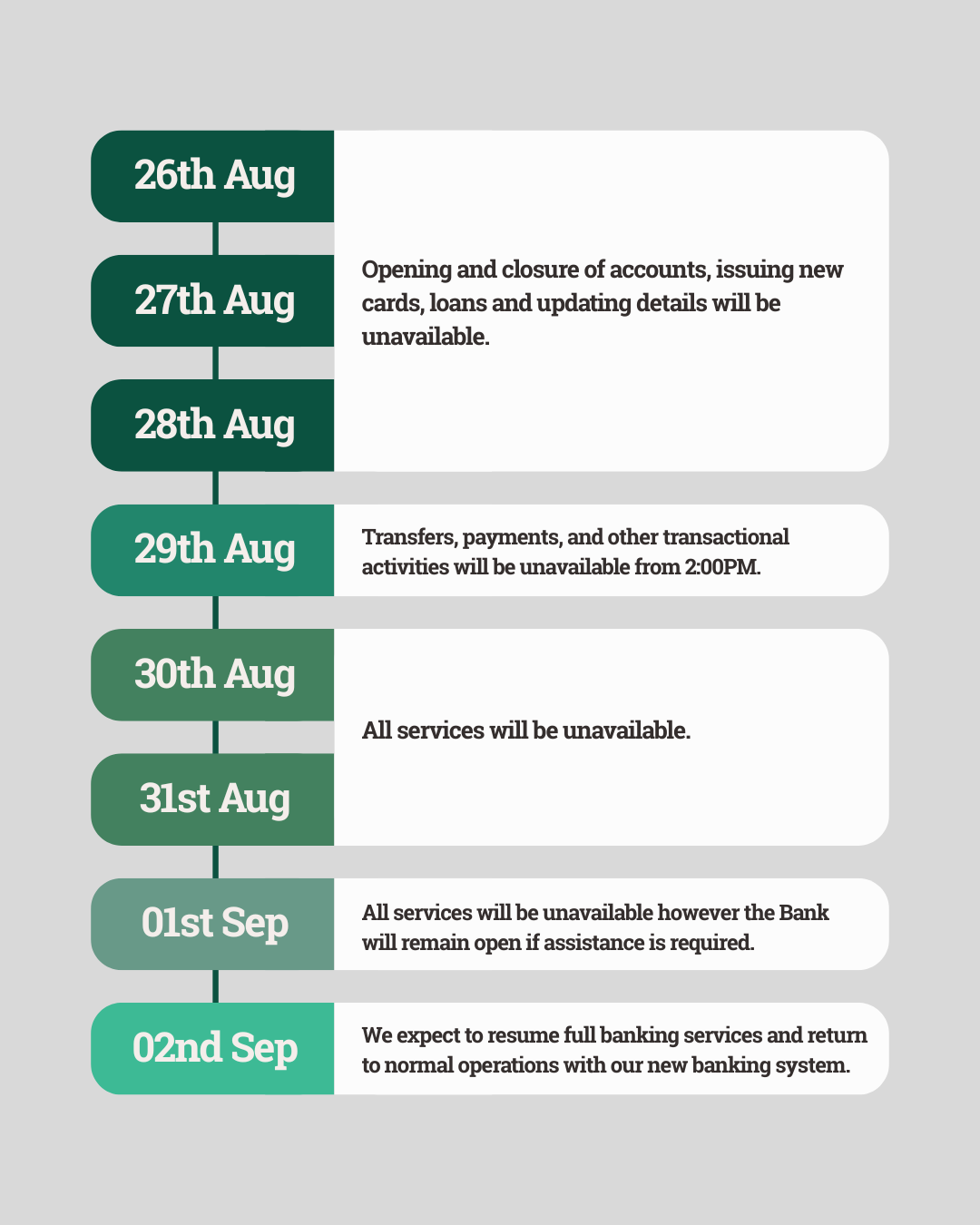 26th Aug

27th Aug

28th Aug

Opening and closure of accounts, issuing new cards, loans and updating details will be unavailable.

29th Aug

Transfers, payments, and other transactional activities will be unavailable from 2:00PM.

30th Aug

31st Aug

All services will be unavailable.

01st Sep

All services will be unavailable however the Bank will remain open if assistance is required.

02nd Sep

We expect to resume full banking services and return to normal operations with our new banking system.